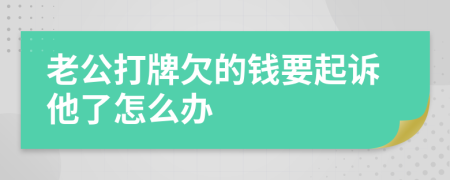 老公打牌欠的钱要起诉他了怎么办